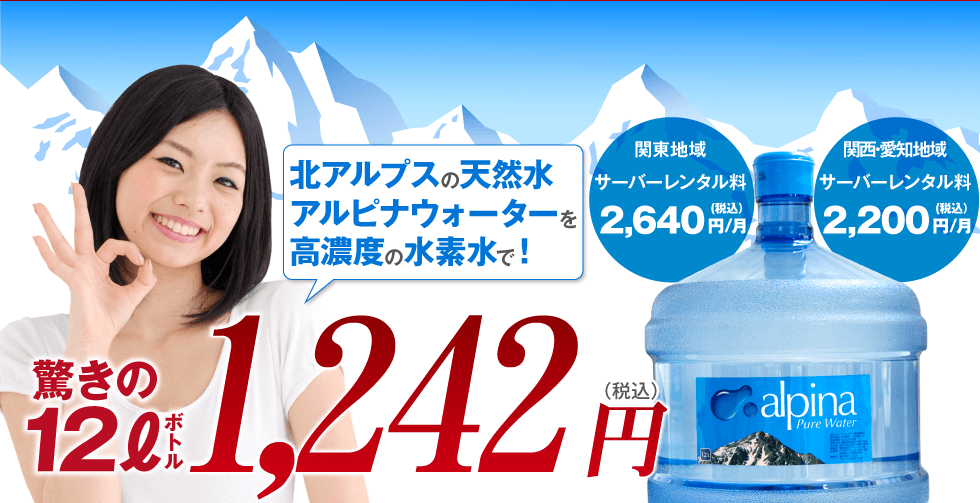 北アルプスの天然水
アルピナウォーターを
高濃度の水素水で！

関東地域
サーバーレンタル料
2,640円/月（税込）

関西・愛知地域
サーバーレンタル料
2,200円/月（税込）

驚きの
12ℓボトル
1,242円（税込）

alpina
Pure Water